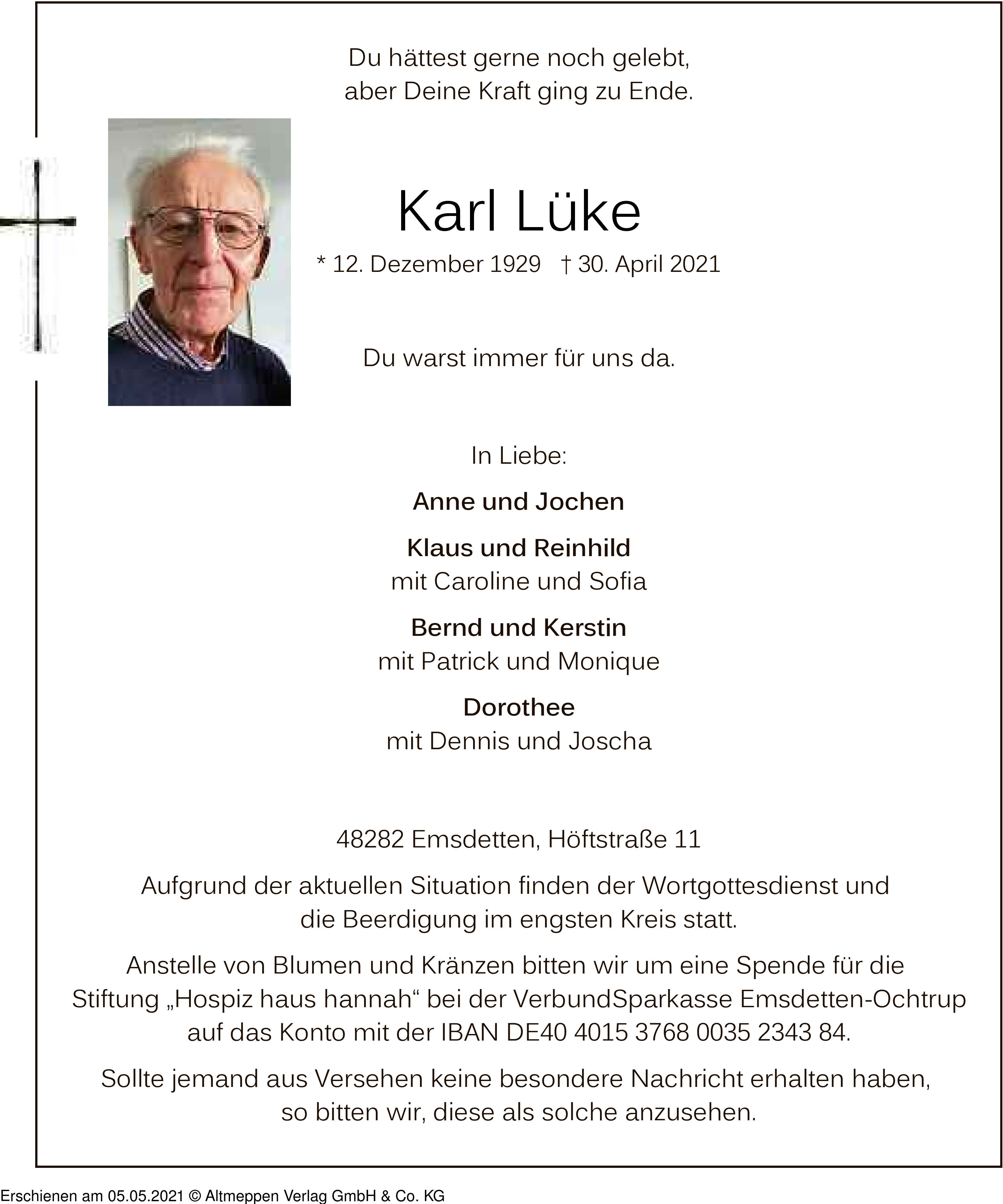 Du hättest gerne noch gelebt,
aber Deine Kraft ging zu Ende.

Karl Lüke

* 12. Dezember 1929 † 30. April 2021

Du warst immer für uns da.

In Liebe:

Anne und Jochen

Klaus und Reinhild
mit Caroline und Sofia

Bernd und Kerstin
mit Patrick und Monique

Dorothee
mit Dennis und Joscha

48282 Emsdetten, Höftstraße 11

Aufgrund der aktuellen Situation finden der Wortgottesdienst und die Beerdigung im engsten Kreis statt.

Anstelle von Blumen und Kränzen bitten wir um eine Spende für die Stiftung „Hospiz haus hannah“ bei der VerbundSparkasse Emsdetten-Ochtrup auf das Konto mit der IBAN DE40 4015 3768 0035 2343 84.

Sollte jemand aus Versehen keine besondere Nachricht erhalten haben, so bitten wir, diese als solche anzusehen.

Erschienen am 05.05.2021 © Altmeppen Verlag GmbH & Co. KG